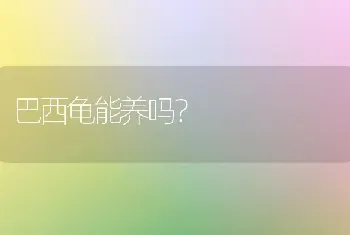 巴西龟能养吗?